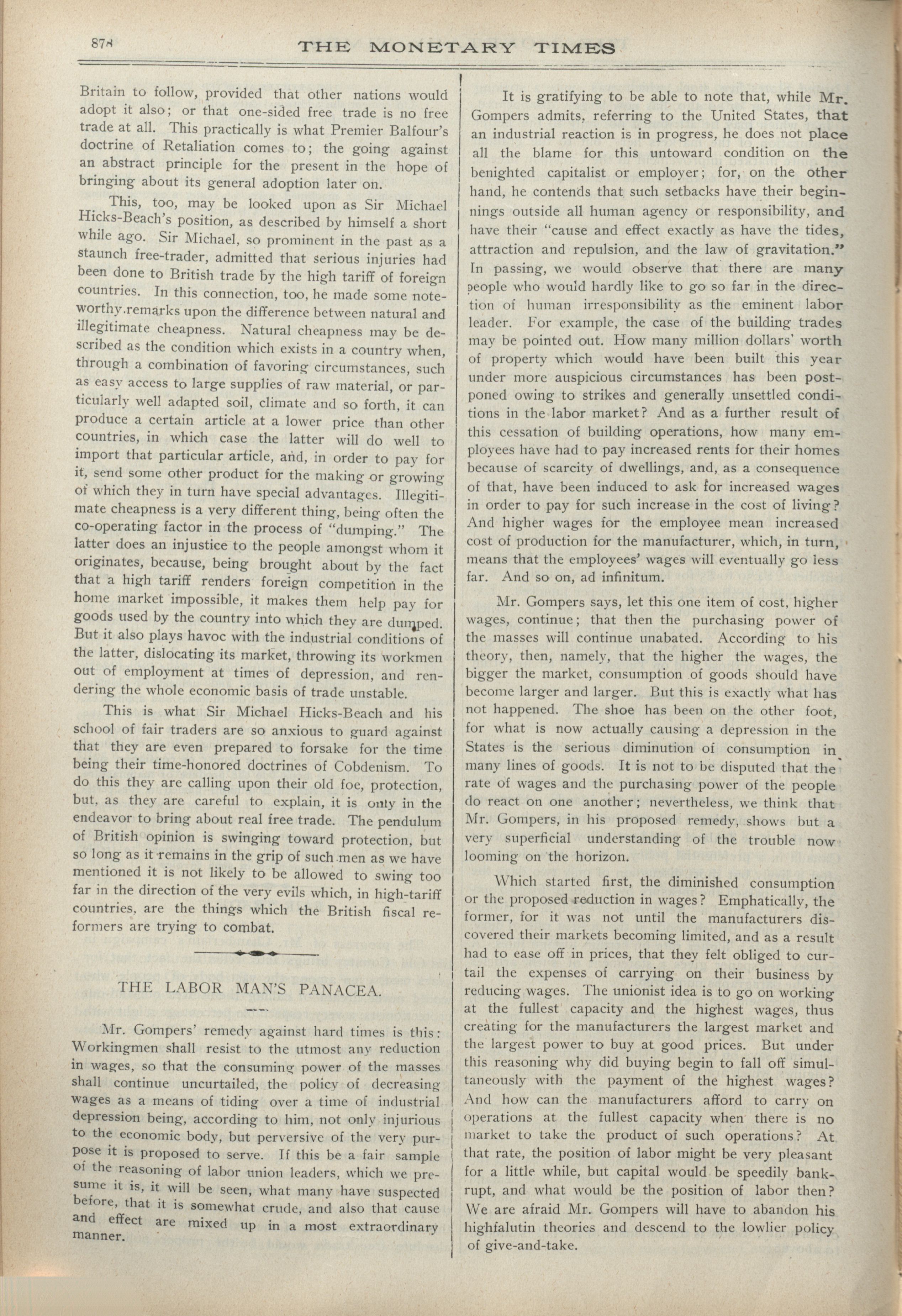 878 THE MONETARY TIMES

Britain to follow, provided that other nations would adopt it also; or that one-sided free trade is no free trade at all. This practically is what Premier Balfour's doctrine of Retaliation comes to; the going against an abstract principle for the present in the hope of bringing about its general adoption later on.

This, too, may be looked upon as Sir Michael Hicks-Beach's position, as described by himself a short while ago. Sir Michael, so prominent in the past as a staunch free-trader, admitted that serious injuries had been done to British trade by the high tariff of foreign countries. In this connection, too, he made some noteworthy remarks upon the difference between natural and illegitimate cheapness. Natural cheapness may be described as the condition which exists in a country when, through a combination of favoring circumstances, such as easy access to large supplies of raw material, or particularly well adapted soil, climate and so forth, it can produce a certain article at a lower price than other countries, in which case the latter will do well to import that particular article, and, in order to pay for it, send some other product for the making or growing of which they in turn have special advantages. Illegitimate cheapness is a very different thing, being often the co-operating factor in the process of "dumping." The latter does an injustice to the people amongst whom it originates, because, being brought about by the fact that a high tariff renders foreign competition in the home market impossible, it makes them help pay for goods used by the country into which they are dumped. But it also plays havoc with the industrial conditions of the latter, dislocating its market, throwing its workmen out of employment at times of depression, and rendering the whole economic basis of trade unstable.

This is what Sir Michael Hicks-Beach and his school of fair traders are so anxious to guard against that they are even prepared to forsake for the time being their time-honored doctrines of Cobdenism. To do this they are calling upon their old foe, protection, but, as they are careful to explain, it is only in the endeavor to bring about real free trade. The pendulum of British opinion is swinging toward protection, but so long as it remains in the grip of such men as we have mentioned it is not likely to be allowed to swing too far in the direction of the very evils which, in high-tariff countries, are the things which the British fiscal reformers are trying to combat.

THE LABOR MAN'S PANACEA.

Mr. Gompers' remedy against hard times is this: Workingmen shall resist to the utmost any reduction in wages, so that the consuming power of the masses shall continue uncurtailed, the policy of decreasing wages as a means of tiding over a time of industrial depression being, according to him, not only injurious to the economic body, but perversive of the very purpose it is proposed to serve. If this be a fair sample of the reasoning of labor union leaders, which we presume it is, it will be seen, what many have suspected before, that it is somewhat crude, and also that cause and effect are mixed up in a most extraordinary manner.

It is gratifying to be able to note that, while Mr. Gompers admits, referring to the United States, that an industrial reaction is in progress, he does not place all the blame for this untoward condition on the benighted capitalist or employer; for, on the other hand, he contends that such setbacks have their beginnings outside all human agency or responsibility, and have their "cause and effect exactly as have the tides, attraction and repulsion, and the law of gravitation." In passing, we would observe that there are many people who would hardly like to go so far in the direction of human irresponsibility as the eminent labor leader. For example, the case of the building trades may be pointed out. How many million dollars' worth of property which would have been built this year under more auspicious circumstances has been postponed owing to strikes and generally unsettled conditions in the labor market? And as a further result of this cessation of building operations, how many employees have had to pay increased rents for their homes because of scarcity of dwellings, and, as a consequence of that, have been induced to ask for increased wages in order to pay for such increase in the cost of living? And higher wages for the employee mean increased cost of production for the manufacturer, which, in turn, means that the employees' wages will eventually go less far. And so on, ad infinitum.

Mr. Gompers says, let this one item of cost, higher wages, continue; that then the purchasing power of the masses will continue unabated. According to his theory, then, namely, that the higher the wages, the bigger the market, consumption of goods should have become larger and larger. But this is exactly what has not happened. The shoe has been on the other foot, for what is now actually causing a depression in the States is the serious diminution of consumption in many lines of goods. It is not to be disputed that the rate of wages and the purchasing power of the people do react on one another; nevertheless, we think that Mr. Gompers, in his proposed remedy, shows but a very superficial understanding of the trouble now looming on the horizon.

Which started first, the diminished consumption or the proposed reduction in wages? Emphatically, the former, for it was not until the manufacturers discovered their markets becoming limited, and as a result had to ease off in prices, that they felt obliged to curtail the expenses of carrying on their business by reducing wages. The unionist idea is to go on working at the fullest capacity and the highest wages, thus creating for the manufacturers the largest market and the largest power to buy at good prices. But under this reasoning why did buying begin to fall off simultaneously with the payment of the highest wages? And how can the manufacturers afford to carry on operations at the fullest capacity when there is no market to take the product of such operations? At that rate, the position of labor might be very pleasant for a little while, but capital would be speedily bankrupt, and what would be the position of labor then? We are afraid Mr. Gompers will have to abandon his highfalutin theories and descend to the lowlier policy of give-and-take.